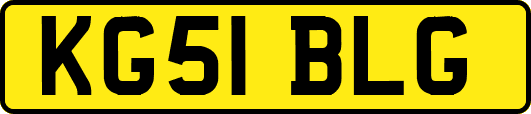 KG51 BLG